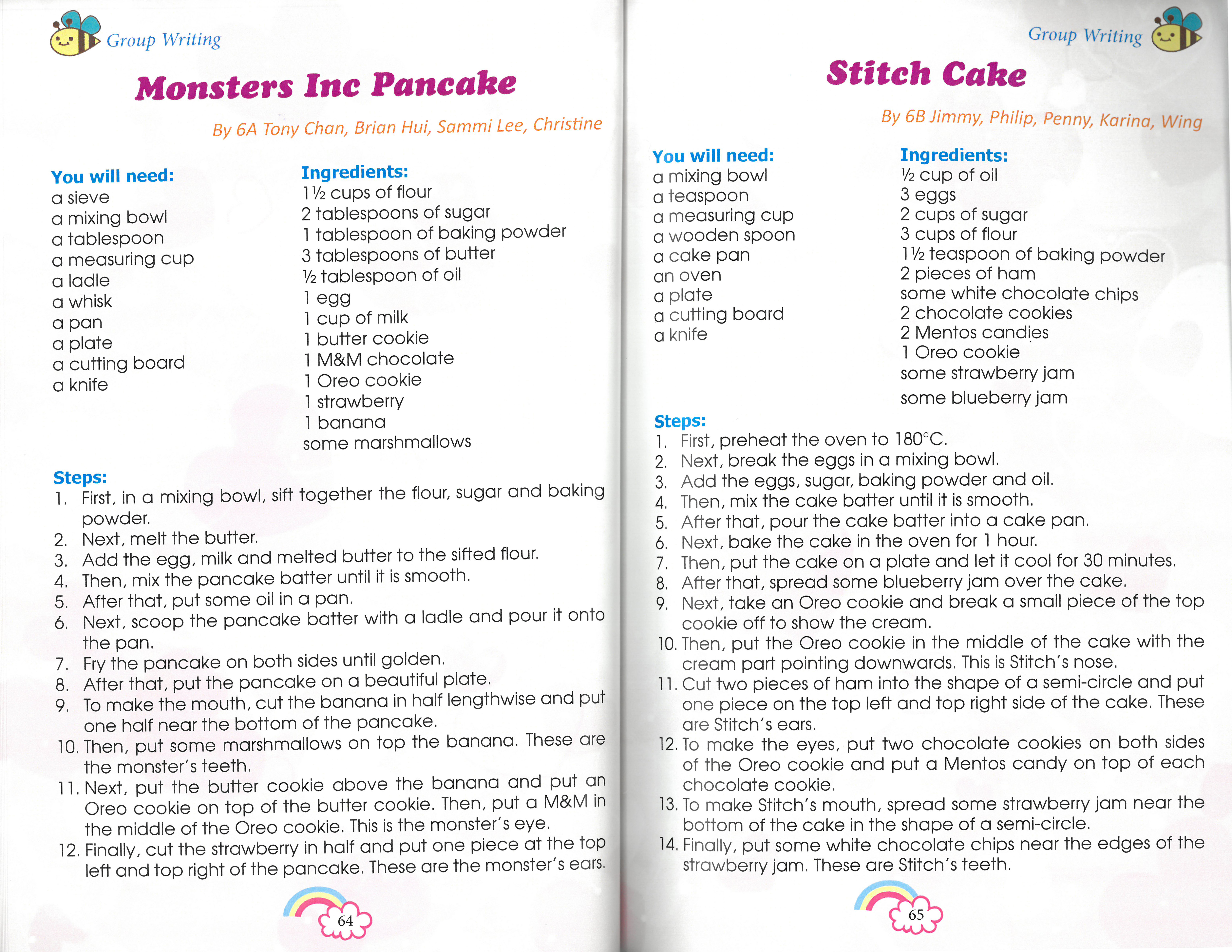 Group Writing

Monsters Inc Pancake

By 6A Tony Chan, Brian Hui, Sammi Lee, Christine

You will need:
a sieve
a mixing bowl
a tablespoon
a measuring cup
a ladle
a whisk
a pan
a plate
a cutting board
a knife

Ingredients:
1½ cups of flour
2 tablespoons of sugar
1 tablespoon of baking powder
3 tablespoons of butter
½ tablespoon of oil
1 egg
1 cup of milk
1 butter cookie
1 M&M chocolate
1 Oreo cookie
1 strawberry
1 banana
some marshmallows

Steps:
1. First, in a mixing bowl, sift together the flour, sugar and baking powder.
2. Next, melt the butter.
3. Add the egg, milk and melted butter to the sifted flour.
4. Then, mix the pancake batter until it is smooth.
5. After that, put some oil in a pan.
6. Next, scoop the pancake batter with a ladle and pour it onto the pan.
7. Fry the pancake on both sides until golden.
8. After that, put the pancake on a beautiful plate.
9. To make the mouth, cut the banana in half lengthwise and put one half near the bottom of the pancake.
10. Then, put some marshmallows on top the banana. These are the monster's teeth.
11. Next, put the butter cookie above the banana and put an Oreo cookie on top of the butter cookie. Then, put a M&M in the middle of the Oreo cookie. This is the monster's eye.
12. Finally, cut the strawberry in half and put one piece at the top left and top right of the pancake. These are the monster's ears.

64

Group Writing

Stitch Cake

By 6B Jimmy, Philip, Penny, Karina, Wing

You will need:
a mixing bowl
a teaspoon
a measuring cup
a wooden spoon
a cake pan
an oven
a plate
a cutting board
a knife

Ingredients:
½ cup of oil
3 eggs
2 cups of sugar
3 cups of flour
1½ teaspoon of baking powder
2 pieces of ham
some white chocolate chips
2 chocolate cookies
2 Mentos candies
1 Oreo cookie
some strawberry jam
some blueberry jam

Steps:
1. First, preheat the oven to 180°C.
2. Next, break the eggs in a mixing bowl.
3. Add the eggs, sugar, baking powder and oil.
4. Then, mix the cake batter until it is smooth.
5. After that, pour the cake batter into a cake pan.
6. Next, bake the cake in the oven for 1 hour.
7. Then, put the cake on a plate and let it cool for 30 minutes.
8. After that, spread some blueberry jam over the cake.
9. Next, take an Oreo cookie and break a small piece of the top cookie off to show the cream.
10. Then, put the Oreo cookie in the middle of the cake with the cream part pointing downwards. This is Stitch's nose.
11. Cut two pieces of ham into the shape of a semi-circle and put one piece on the top left and top right side of the cake. These are Stitch's ears.
12. To make the eyes, put two chocolate cookies on both sides of the Oreo cookie and put a Mentos candy on top of each chocolate cookie.
13. To make Stitch's mouth, spread some strawberry jam near the bottom of the cake in the shape of a semi-circle.
14. Finally, put some white chocolate chips near the edges of the strawberry jam. These are Stitch's teeth.

65